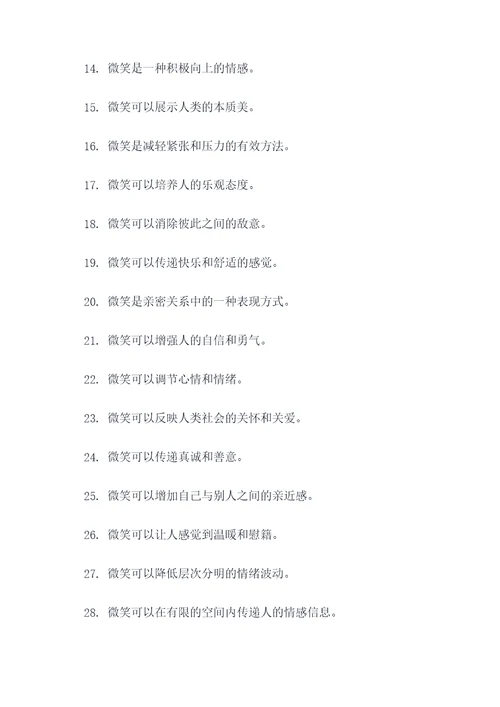 14. 微笑是一种积极向上的情感。

15. 微笑可以展示人类的本质美。

16. 微笑是减轻紧张和压力的有效方法。

17. 微笑可以培养人的乐观态度。

18. 微笑可以消除彼此之间的敌意。

19. 微笑可以传递快乐和舒适的感觉。

20. 微笑是亲密关系中的一种表现方式。

21. 微笑可以增强人的自信和勇气。

22. 微笑可以调节心情和情绪。

23. 微笑可以反映人类社会的关怀和关爱。

24. 微笑可以传递真诚和善意。

25. 微笑可以增加自己与别人之间的亲近感。

26. 微笑可以让人感觉到温暖和慰籍。

27. 微笑可以降低层次分明的情绪波动。

28. 微笑可以在有限的空间内传递人的情感信息。